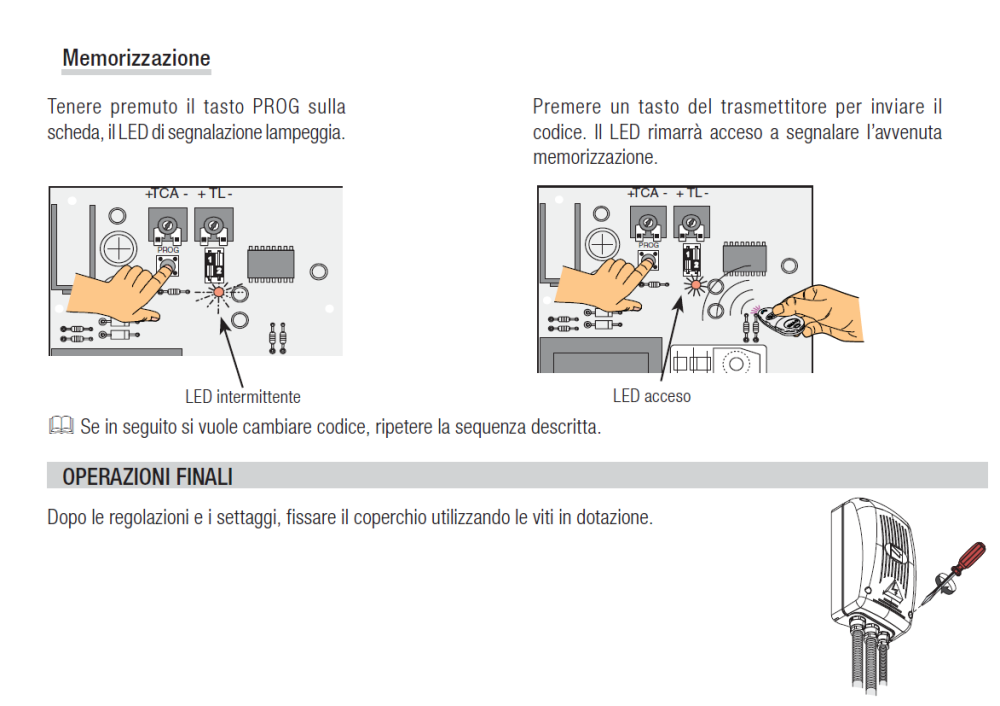 Memorizzazione

Tenere premuto il tasto PROG sulla scheda, il LED di segnalazione lampeggia.

+TCA - + TL -

PROG

LED intermittente

Premere un tasto del trasmettitore per inviare il codice. Il LED rimarrà acceso a segnalare l'avvenuta memorizzazione.

+TCA - + TL -

PROG

LED acceso

Se in seguito si vuole cambiare codice, ripetere la sequenza descritta.

OPERAZIONI FINALI

Dopo le regolazioni e i settaggi, fissare il coperchio utilizzando le viti in dotazione.